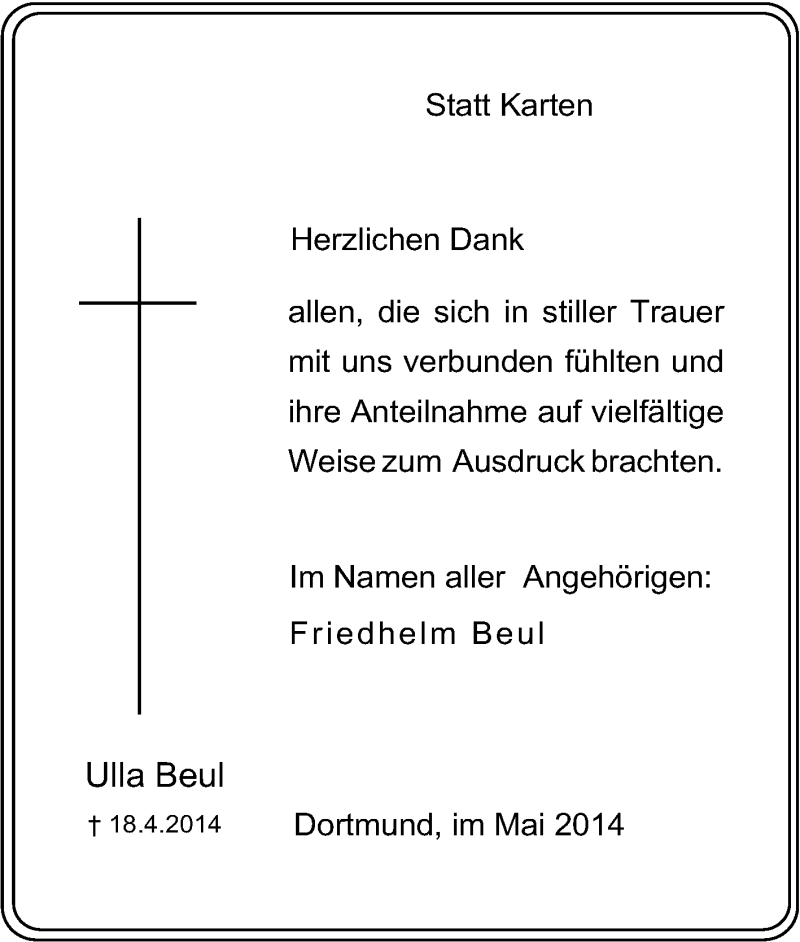 Statt Karten

Herzlichen Dank

allen, die sich in stiller Trauer mit uns verbunden fühlten und ihre Anteilnahme auf vielfältige Weise zum Ausdruck brachten.

Im Namen aller Angehörigen:
Friedhelm Beul

Ulla Beul
† 18.4.2014

Dortmund, im Mai 2014